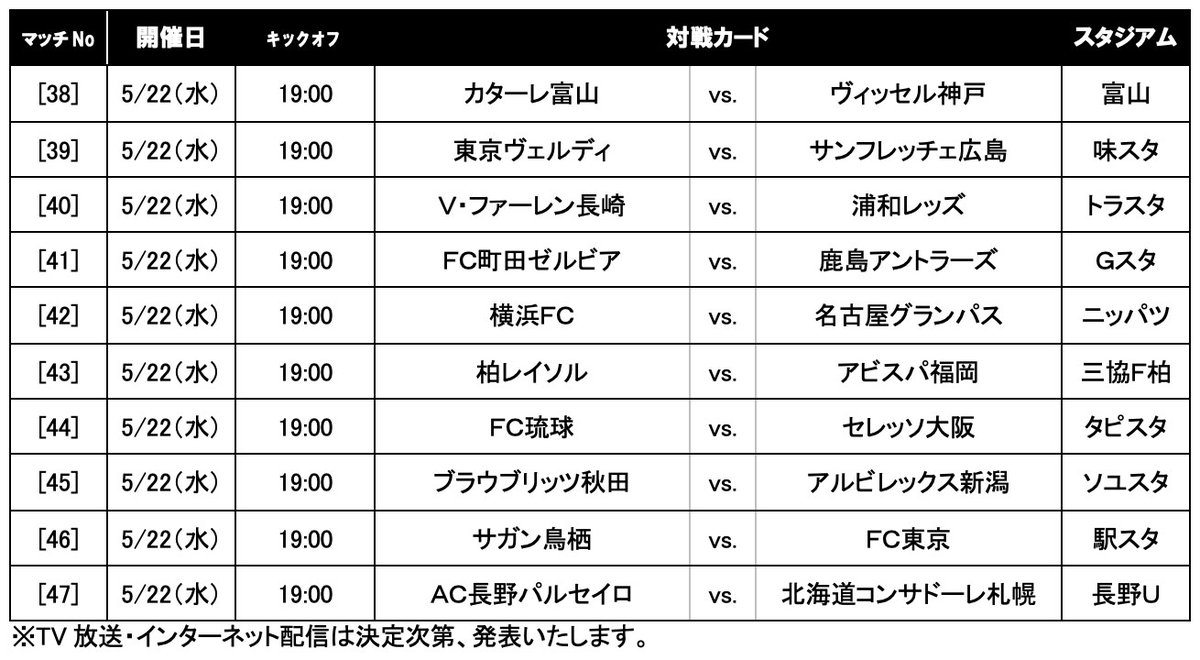 | マッチNo | 開催日 | キックオフ | 対戦カード | | | スタジアム |
|---|---|---|---|---|---|---|
| [38] | 5/22(水) | 19:00 | カターレ富山 | vs. | ヴィッセル神戸 | 富山 |
| [39] | 5/22(水) | 19:00 | 東京ヴェルディ | vs. | サンフレッチェ広島 | 味スタ |
| [40] | 5/22(水) | 19:00 | V・ファーレン長崎 | vs. | 浦和レッズ | トラスタ |
| [41] | 5/22(水) | 19:00 | FC町田ゼルビア | vs. | 鹿島アントラーズ | Gスタ |
| [42] | 5/22(水) | 19:00 | 横浜FC | vs. | 名古屋グランパス | ニッパツ |
| [43] | 5/22(水) | 19:00 | 柏レイソル | vs. | アビスパ福岡 | 三協F柏 |
| [44] | 5/22(水) | 19:00 | FC琉球 | vs. | セレッソ大阪 | タピスタ |
| [45] | 5/22(水) | 19:00 | ブラウブリッツ秋田 | vs. | アルビレックス新潟 | ソユスタ |
| [46] | 5/22(水) | 19:00 | サガン鳥栖 | vs. | FC東京 | 駅スタ |
| [47] | 5/22(水) | 19:00 | AC長野パルセイロ | vs. | 北海道コンサドーレ札幌 | 長野U |

※TV 放送・インターネット配信は決定次第、発表いたします。